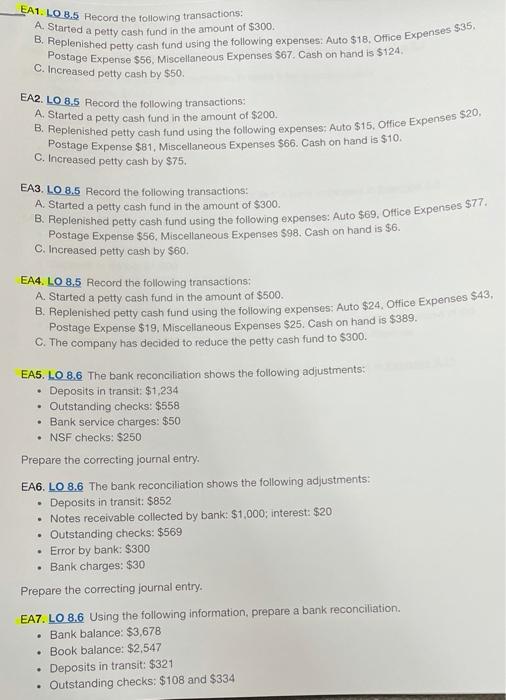 EA1. LO 8.5 Record the following transactions:
A. Started a petty cash fund in the amount of $300.
B. Replenished petty cash fund using the following expenses: Auto $18, Office Expenses $35, Postage Expense $56, Miscellaneous Expenses $67. Cash on hand is $124.
C. Increased petty cash by $50.

EA2. LO 8.5 Record the following transactions:
A. Started a petty cash fund in the amount of $200.
B. Replenished petty cash fund using the following expenses: Auto $15, Office Expenses $20, Postage Expense $81, Miscellaneous Expenses $66. Cash on hand is $10.
C. Increased petty cash by $75.

EA3. LO 8.5 Record the following transactions:
A. Started a petty cash fund in the amount of $300.
B. Replenished petty cash fund using the following expenses: Auto $69, Office Expenses $77, Postage Expense $56, Miscellaneous Expenses $98. Cash on hand is $6.
C. Increased petty cash by $60.

EA4. LO 8.5 Record the following transactions:
A. Started a petty cash fund in the amount of $500.
B. Replenished petty cash fund using the following expenses: Auto $24, Office Expenses $43, Postage Expense $19, Miscellaneous Expenses $25. Cash on hand is $389.
C. The company has decided to reduce the petty cash fund to $300.

EA5. LO 8.6 The bank reconciliation shows the following adjustments:
• Deposits in transit: $1,234
• Outstanding checks: $558
• Bank service charges: $50
• NSF checks: $250
Prepare the correcting journal entry.

EA6. LO 8.6 The bank reconciliation shows the following adjustments:
• Deposits in transit: $852
• Notes receivable collected by bank: $1,000; interest: $20
• Outstanding checks: $569
• Error by bank: $300
• Bank charges: $30
Prepare the correcting journal entry.

EA7. LO 8.6 Using the following information, prepare a bank reconciliation.
• Bank balance: $3,678
• Book balance: $2,547
• Deposits in transit: $321
• Outstanding checks: $108 and $334